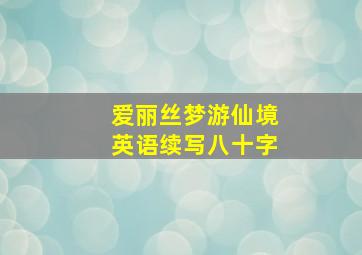 爱丽丝梦游仙境
英语续写八十字